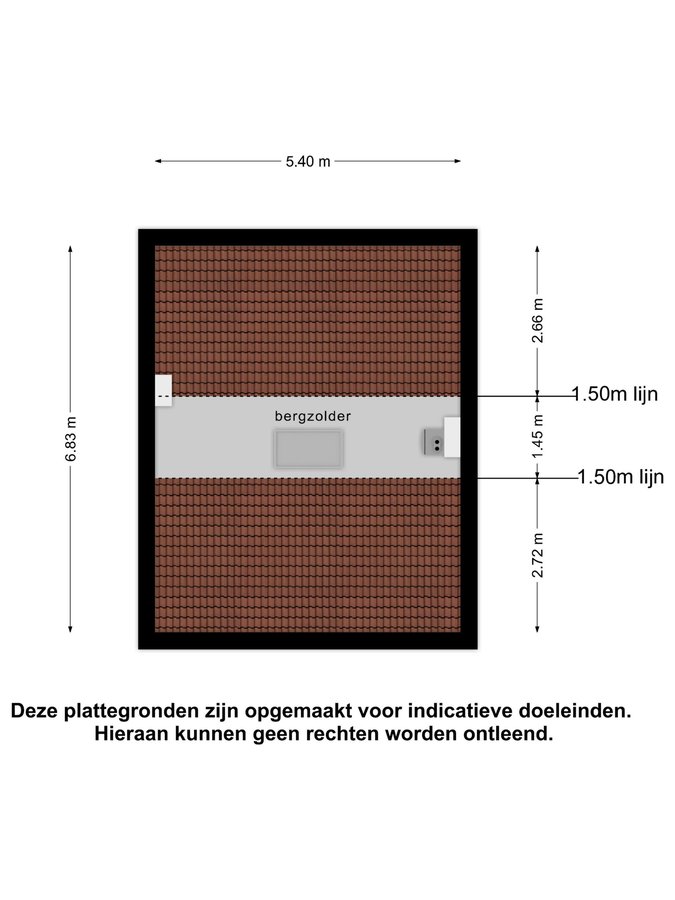 5.40 m

6.83 m

2.66 m

1.50m lijn

bergzolder

1.45 m

1.50m lijn

2.72 m

Deze plattegronden zijn opgemaakt voor indicatieve doeleinden.
Hieraan kunnen geen rechten worden ontleend.